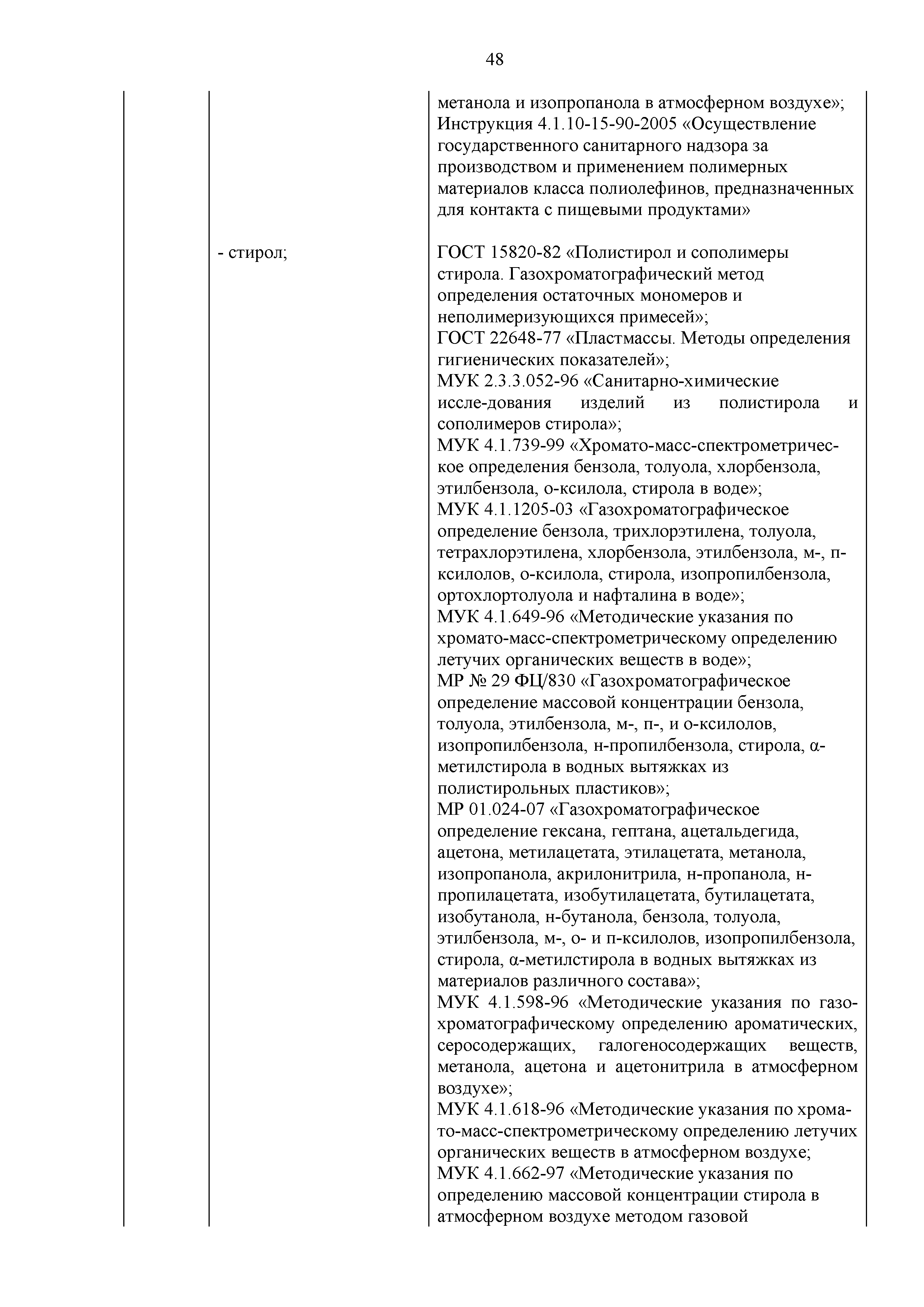 48

| | | |
|---|---|---|
| | | метанола и изопропанола в атмосферном воздухе»; Инструкция 4.1.10-15-90-2005 «Осуществление государственного санитарного надзора за производством и применением полимерных материалов класса полиолефинов, предназначенных для контакта с пищевыми продуктами» |
| | - стирол; | ГОСТ 15820-82 «Полистирол и сополимеры стирола. Газохроматографический метод определения остаточных мономеров и неполимеризующихся примесей»; ГОСТ 22648-77 «Пластмассы. Методы определения гигиенических показателей»; МУК 2.3.3.052-96 «Санитарно-химические иссле-дования изделий из полистирола и сополимеров стирола»; МУК 4.1.739-99 «Хромато-масс-спектрометрическое определения бензола, толуола, хлорбензола, этилбензола, о-ксилола, стирола в воде»; МУК 4.1.1205-03 «Газохроматографическое определение бензола, трихлорэтилена, толуола, тетрахлорэтилена, хлорбензола, этилбензола, м-, п-ксилолов, о-ксилола, стирола, изопропилбензола, ортохлортолуола и нафталина в воде»; МУК 4.1.649-96 «Методические указания по хромато-масс-спектрометрическому определению летучих органических веществ в воде»; МР № 29 ФЦ/830 «Газохроматографическое определение массовой концентрации бензола, толуола, этилбензола, м-, п-, и о-ксилолов, изопропилбензола, н-пропилбензола, стирола, α-метилстирола в водных вытяжках из полистирольных пластиков»; МР 01.024-07 «Газохроматографическое определение гексана, гептана, ацетальдегида, ацетона, метилацетата, этилацетата, метанола, изопропанола, акрилонитрила, н-пропанола, н-пропилацетата, изобутилацетата, бутилацетата, изобутанола, н-бутанола, бензола, толуола, этилбензола, м-, о- и п-ксилолов, изопропилбензола, стирола, α-метилстирола в водных вытяжках из материалов различного состава»; МУК 4.1.598-96 «Методические указания по газохроматографическому определению ароматических, серосодержащих, галогеносодержащих веществ, метанола, ацетона и ацетонитрила в атмосферном воздухе»; МУК 4.1.618-96 «Методические указания по хромато-масс-спектрометрическому определению летучих органических веществ в атмосферном воздухе; МУК 4.1.662-97 «Методические указания по определению массовой концентрации стирола в атмосферном воздухе методом газовой |